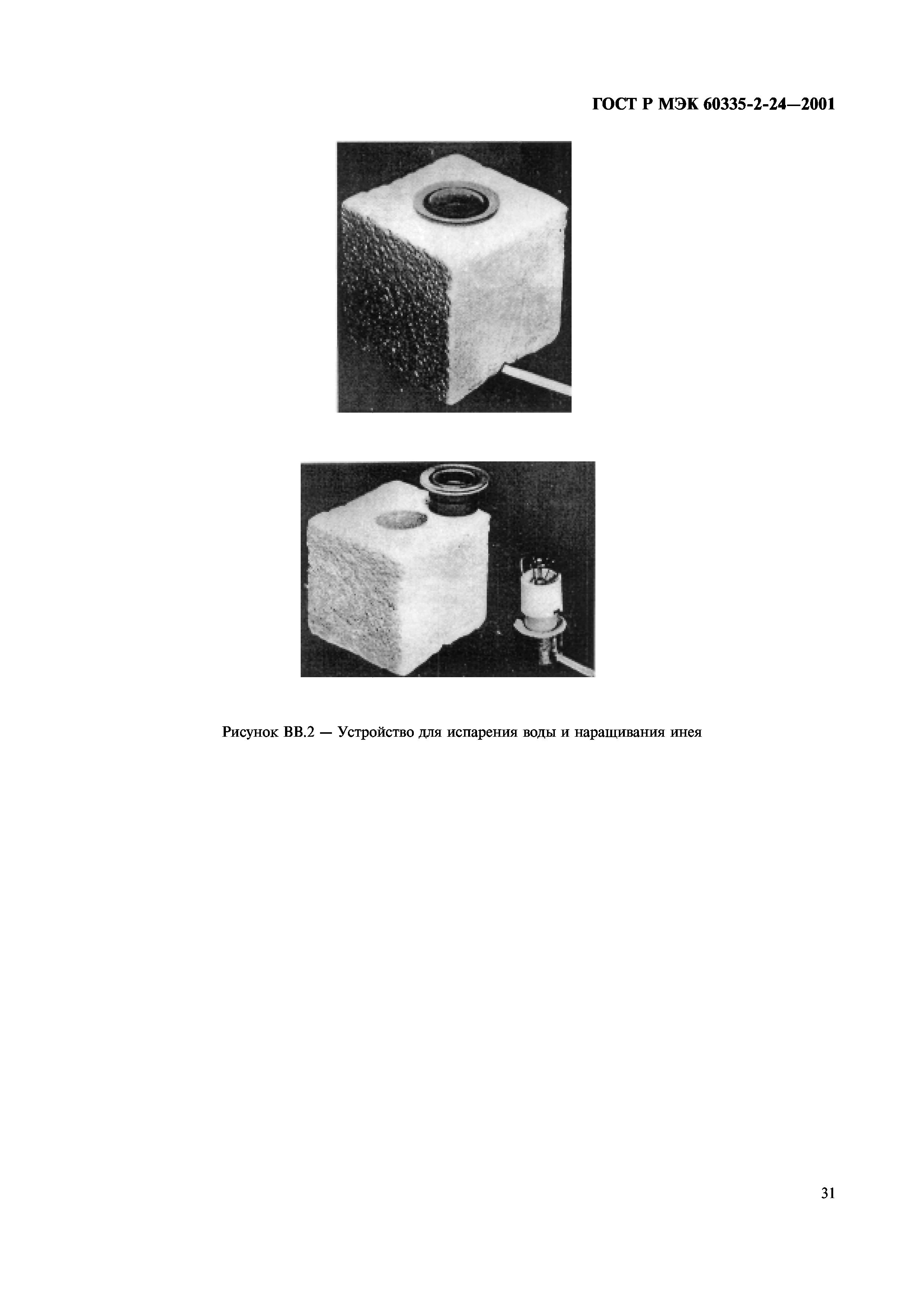 ГОСТ Р МЭК 60335-2-24—2001

Рисунок ВВ.2 — Устройство для испарения воды и наращивания инея

31